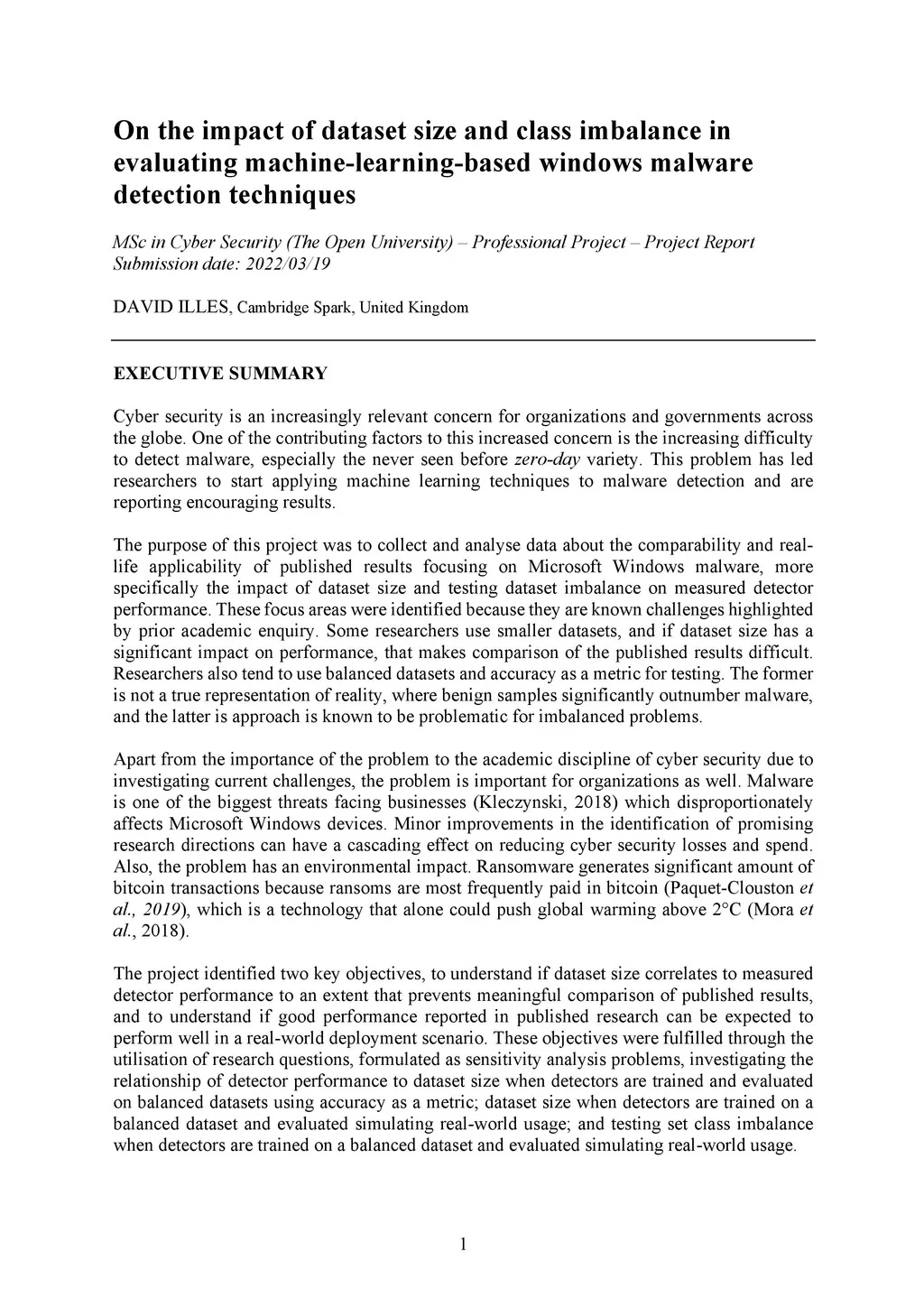 On the impact of dataset size and class imbalance in evaluating machine-learning-based windows malware detection techniques

MSc in Cyber Security (The Open University) – Professional Project – Project Report
Submission date: 2022/03/19

DAVID ILLES, Cambridge Spark, United Kingdom

EXECUTIVE SUMMARY

Cyber security is an increasingly relevant concern for organizations and governments across the globe. One of the contributing factors to this increased concern is the increasing difficulty to detect malware, especially the never seen before zero-day variety. This problem has led researchers to start applying machine learning techniques to malware detection and are reporting encouraging results.

The purpose of this project was to collect and analyse data about the comparability and real-life applicability of published results focusing on Microsoft Windows malware, more specifically the impact of dataset size and testing dataset imbalance on measured detector performance. These focus areas were identified because they are known challenges highlighted by prior academic enquiry. Some researchers use smaller datasets, and if dataset size has a significant impact on performance, that makes comparison of the published results difficult. Researchers also tend to use balanced datasets and accuracy as a metric for testing. The former is not a true representation of reality, where benign samples significantly outnumber malware, and the latter is approach is known to be problematic for imbalanced problems.

Apart from the importance of the problem to the academic discipline of cyber security due to investigating current challenges, the problem is important for organizations as well. Malware is one of the biggest threats facing businesses (Kleczynski, 2018) which disproportionately affects Microsoft Windows devices. Minor improvements in the identification of promising research directions can have a cascading effect on reducing cyber security losses and spend. Also, the problem has an environmental impact. Ransomware generates significant amount of bitcoin transactions because ransoms are most frequently paid in bitcoin (Paquet-Clouston et al., 2019), which is a technology that alone could push global warming above 2°C (Mora et al., 2018).

The project identified two key objectives, to understand if dataset size correlates to measured detector performance to an extent that prevents meaningful comparison of published results, and to understand if good performance reported in published research can be expected to perform well in a real-world deployment scenario. These objectives were fulfilled through the utilisation of research questions, formulated as sensitivity analysis problems, investigating the relationship of detector performance to dataset size when detectors are trained and evaluated on balanced datasets using accuracy as a metric; dataset size when detectors are trained on a balanced dataset and evaluated simulating real-world usage; and testing set class imbalance when detectors are trained on a balanced dataset and evaluated simulating real-world usage.

1